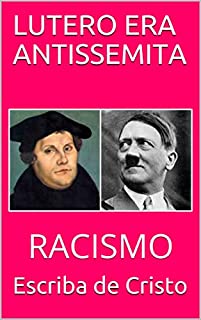 LUTERO ERA ANTISSEMITA

RACISMO

Escriba de Cristo